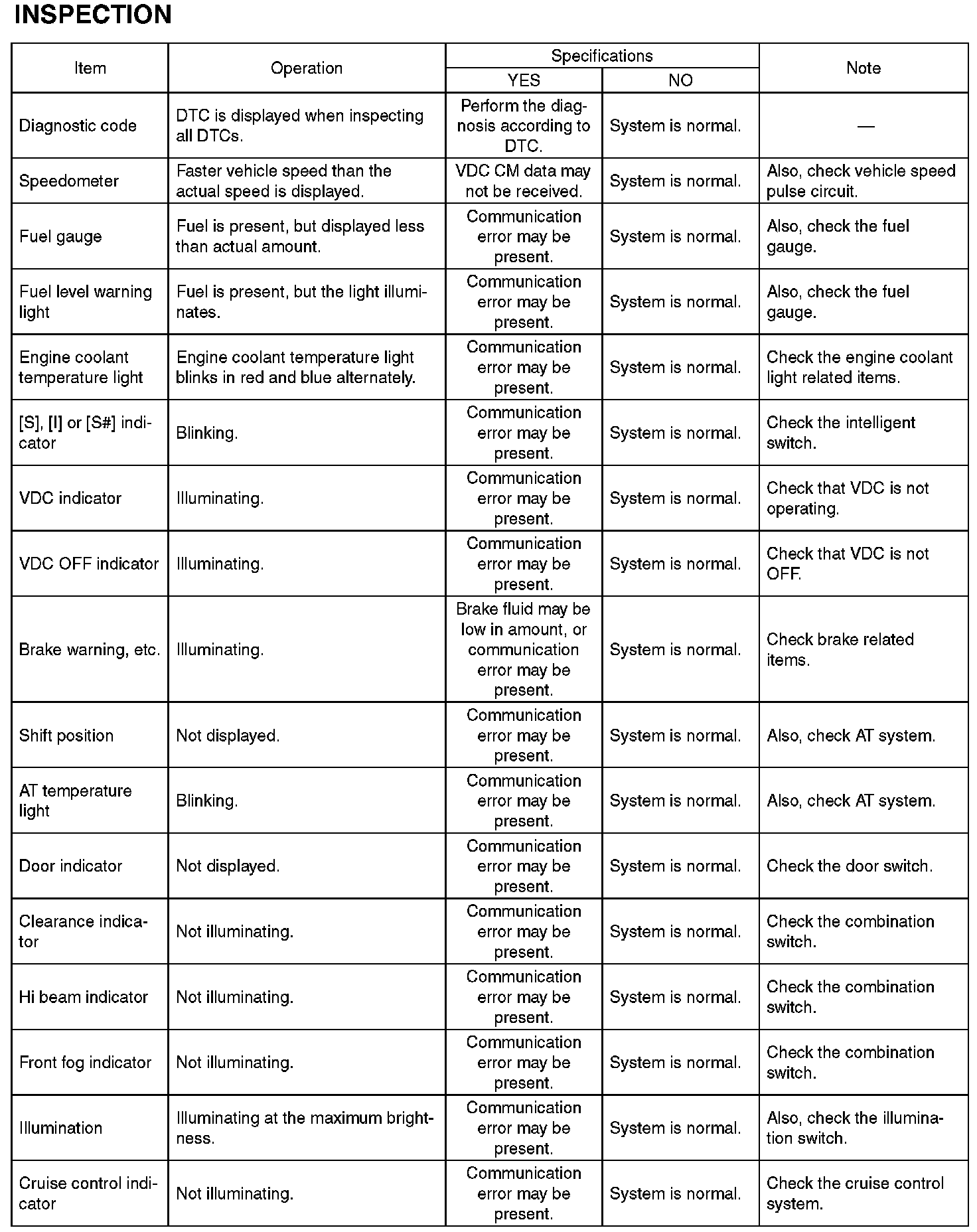 INSPECTION

| Item | Operation | Specifications YES | Specifications NO | Note |
|---|---|---|---|---|
| Diagnostic code | DTC is displayed when inspecting all DTCs. | Perform the diagnosis according to DTC. | System is normal. | — |
| Speedometer | Faster vehicle speed than the actual speed is displayed. | VDC CM data may not be received. | System is normal. | Also, check vehicle speed pulse circuit. |
| Fuel gauge | Fuel is present, but displayed less than actual amount. | Communication error may be present. | System is normal. | Also, check the fuel gauge. |
| Fuel level warning light | Fuel is present, but the light illuminates. | Communication error may be present. | System is normal. | Also, check the fuel gauge. |
| Engine coolant temperature light | Engine coolant temperature light blinks in red and blue alternately. | Communication error may be present. | System is normal. | Check the engine coolant light related items. |
| [S], [I] or [S#] indicator | Blinking. | Communication error may be present. | System is normal. | Check the intelligent switch. |
| VDC indicator | Illuminating. | Communication error may be present. | System is normal. | Check that VDC is not operating. |
| VDC OFF indicator | Illuminating. | Communication error may be present. | System is normal. | Check that VDC is not OFF. |
| Brake warning, etc. | Illuminating. | Brake fluid may be low in amount, or communication error may be present. | System is normal. | Check brake related items. |
| Shift position | Not displayed. | Communication error may be present. | System is normal. | Also, check AT system. |
| AT temperature light | Blinking. | Communication error may be present. | System is normal. | Also, check AT system. |
| Door indicator | Not displayed. | Communication error may be present. | System is normal. | Check the door switch. |
| Clearance indicator | Not illuminating. | Communication error may be present. | System is normal. | Check the combination switch. |
| Hi beam indicator | Not illuminating. | Communication error may be present. | System is normal. | Check the combination switch. |
| Front fog indicator | Not illuminating. | Communication error may be present. | System is normal. | Check the combination switch. |
| Illumination | Illuminating at the maximum brightness. | Communication error may be present. | System is normal. | Also, check the illumination switch. |
| Cruise control indicator | Not illuminating. | Communication error may be present. | System is normal. | Check the cruise control system. |